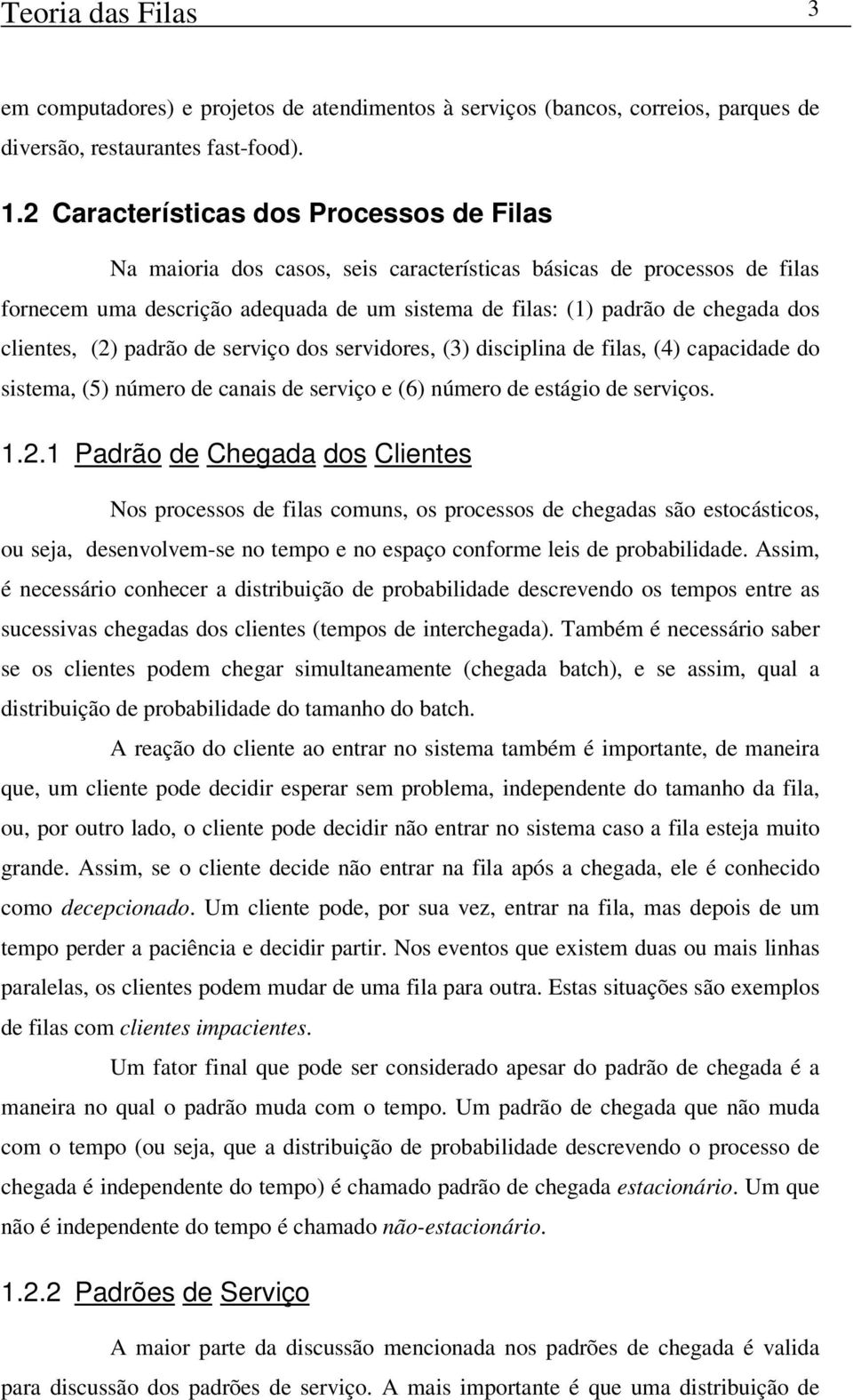 Teoria das Filas 3

em computadores) e projetos de atendimentos à serviços (bancos, correios, parques de diversão, restaurantes fast-food).

1.2 Características dos Processos de Filas

Na maioria dos casos, seis características básicas de processos de filas fornecem uma descrição adequada de um sistema de filas: (1) padrão de chegada dos clientes, (2) padrão de serviço dos servidores, (3) disciplina de filas, (4) capacidade do sistema, (5) número de canais de serviço e (6) número de estágio de serviços.

1.2.1 Padrão de Chegada dos Clientes

Nos processos de filas comuns, os processos de chegadas são estocásticos, ou seja, desenvolvem-se no tempo e no espaço conforme leis de probabilidade. Assim, é necessário conhecer a distribuição de probabilidade descrevendo os tempos entre as sucessivas chegadas dos clientes (tempos de interchegada). Também é necessário saber se os clientes podem chegar simultaneamente (chegada batch), e se assim, qual a distribuição de probabilidade do tamanho do batch.

A reação do cliente ao entrar no sistema também é importante, de maneira que, um cliente pode decidir esperar sem problema, independente do tamanho da fila, ou, por outro lado, o cliente pode decidir não entrar no sistema caso a fila esteja muito grande. Assim, se o cliente decide não entrar na fila após a chegada, ele é conhecido como decepcionado. Um cliente pode, por sua vez, entrar na fila, mas depois de um tempo perder a paciência e decidir partir. Nos eventos que existem duas ou mais linhas paralelas, os clientes podem mudar de uma fila para outra. Estas situações são exemplos de filas com clientes impacientes.

Um fator final que pode ser considerado apesar do padrão de chegada é a maneira no qual o padrão muda com o tempo. Um padrão de chegada que não muda com o tempo (ou seja, que a distribuição de probabilidade descrevendo o processo de chegada é independente do tempo) é chamado padrão de chegada estacionário. Um que não é independente do tempo é chamado não-estacionário.

1.2.2 Padrões de Serviço

A maior parte da discussão mencionada nos padrões de chegada é valida para discussão dos padrões de serviço. A mais importante é que uma distribuição de